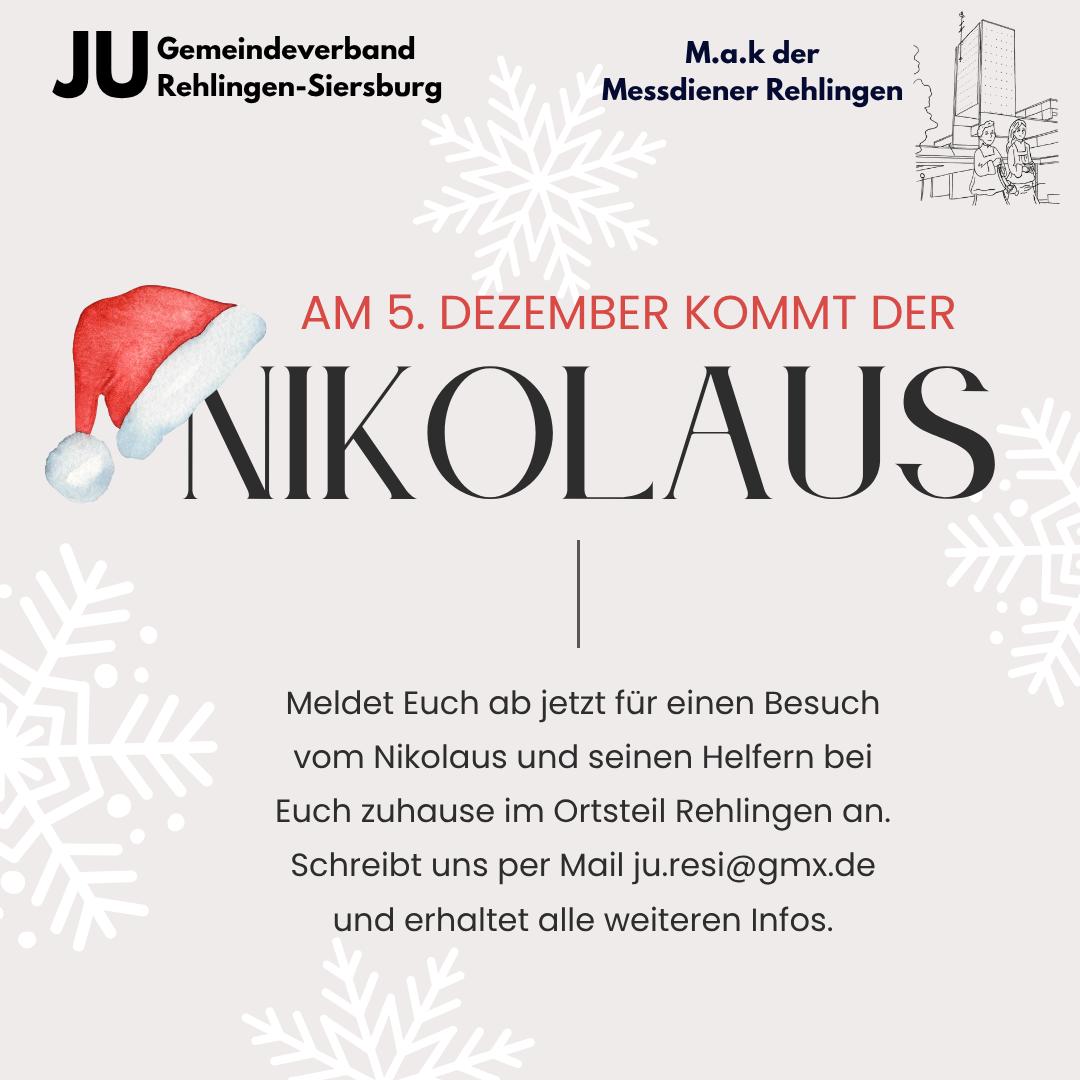 JU Gemeindeverband Rehlingen-Siersburg

M.a.k der Messdiener Rehlingen

AM 5. DEZEMBER KOMMT DER

NIKOLAUS

Meldet Euch ab jetzt für einen Besuch vom Nikolaus und seinen Helfern bei Euch zuhause im Ortsteil Rehlingen an. Schreibt uns per Mail ju.resi@gmx.de und erhaltet alle weiteren Infos.